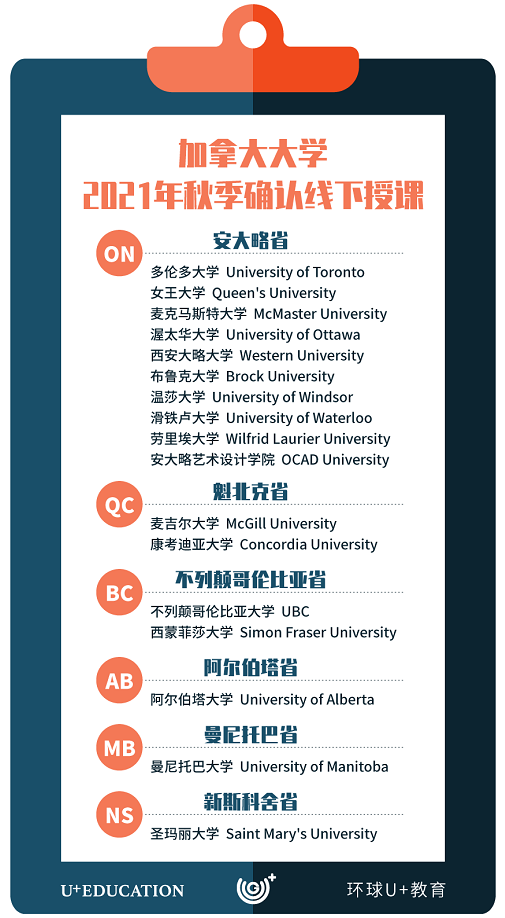 加拿大大学
2021年秋季确认线下授课

ON 安大略省
多伦多大学 University of Toronto
女王大学 Queen's University
麦克马斯特大学 McMaster University
渥太华大学 University of Ottawa
西安大略大学 Western University
布鲁克大学 Brock University
温莎大学 University of Windsor
滑铁卢大学 University of Waterloo
劳里埃大学 Wilfrid Laurier University
安大略艺术设计学院 OCAD University

QC 魁北克省
麦吉尔大学 McGill University
康考迪亚大学 Concordia University

BC 不列颠哥伦比亚省
不列颠哥伦比亚大学 UBC
西蒙菲莎大学 Simon Fraser University

AB 阿尔伯塔省
阿尔伯塔大学 University of Alberta

MB 曼尼托巴省
曼尼托巴大学 University of Manitoba

NS 新斯科舍省
圣玛丽大学 Saint Mary's University

U+EDUCATION
环球U+教育